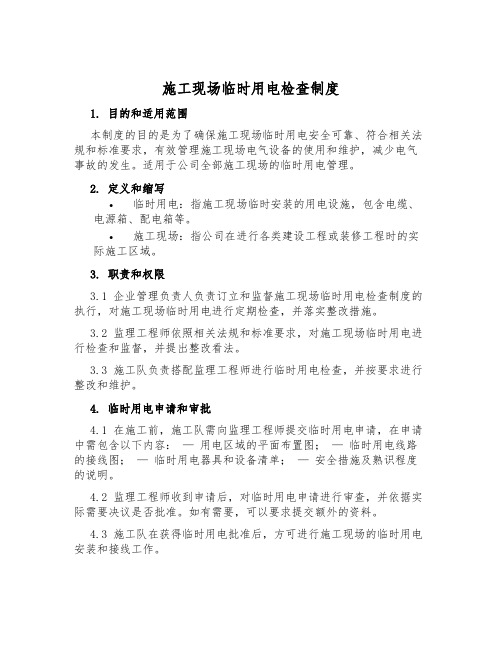 施工现场临时用电检查制度

1. 目的和适用范围

本制度的目的是为了确保施工现场临时用电安全可靠、符合相关法规和标准要求，有效管理施工现场电气设备的使用和维护，减少电气事故的发生。适用于公司全部施工现场的临时用电管理。

2. 定义和缩写

• 临时用电：指施工现场临时安装的用电设施，包含电缆、电源箱、配电箱等。

• 施工现场：指公司在进行各类建设工程或装修工程时的实际施工区域。

3. 职责和权限

3.1 企业管理负责人负责订立和监督施工现场临时用电检查制度的执行，对施工现场临时用电进行定期检查，并落实整改措施。

3.2 监理工程师依照相关法规和标准要求，对施工现场临时用电进行检查和监督，并提出整改看法。

3.3 施工队负责搭配监理工程师进行临时用电检查，并按要求进行整改和维护。

4. 临时用电申请和审批

4.1 在施工前，施工队需向监理工程师提交临时用电申请，在申请中需包含以下内容： — 用电区域的平面布置图； — 临时用电线路的接线图； — 临时用电器具和设备清单； — 安全措施及熟识程度的说明。

4.2 监理工程师收到申请后，对临时用电申请进行审查，并依据实际需要决议是否批准。如有需要，可以要求提交额外的资料。

4.3 施工队在获得临时用电批准后，方可进行施工现场的临时用电安装和接线工作。